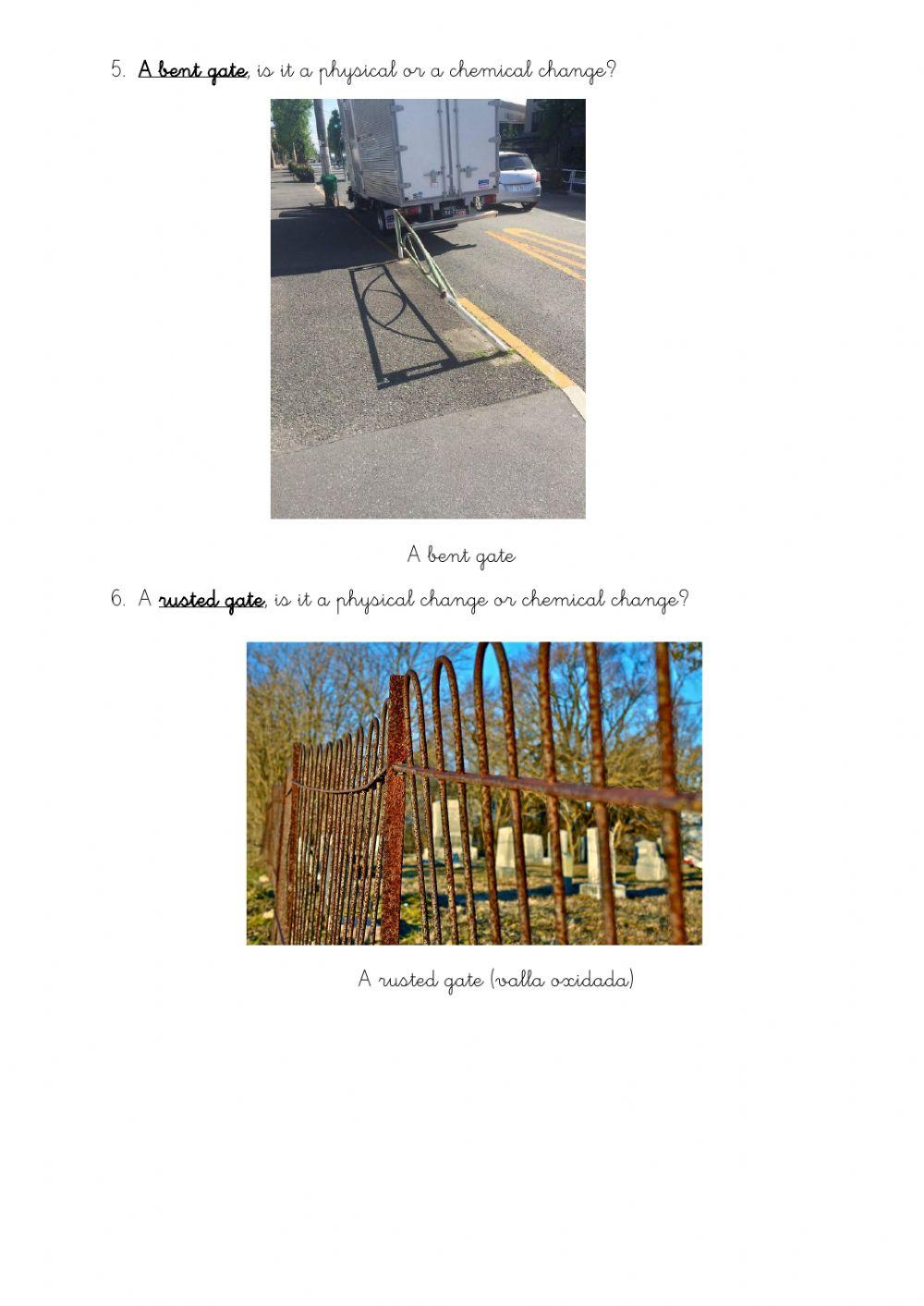 5. A bent gate, is it a physical or a chemical change?

A bent gate

6. A rusted gate, is it a physical change or chemical change?

A rusted gate (valla oxidada)